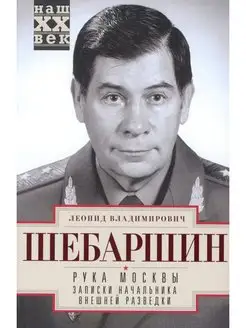 наш
XX
век

ЛЕОНИД ВЛАДИМИРОВИЧ

ШЕБАРШИН

РУКА МОСКВЫ
ЗАПИСКИ НАЧАЛЬНИКА ВНЕШНЕЙ РАЗВЕДКИ